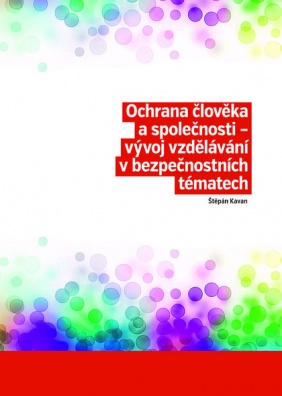 Ochrana člověka a společnosti – vývoj vzdělávání v bezpečnostních tématech

Štěpán Kavan